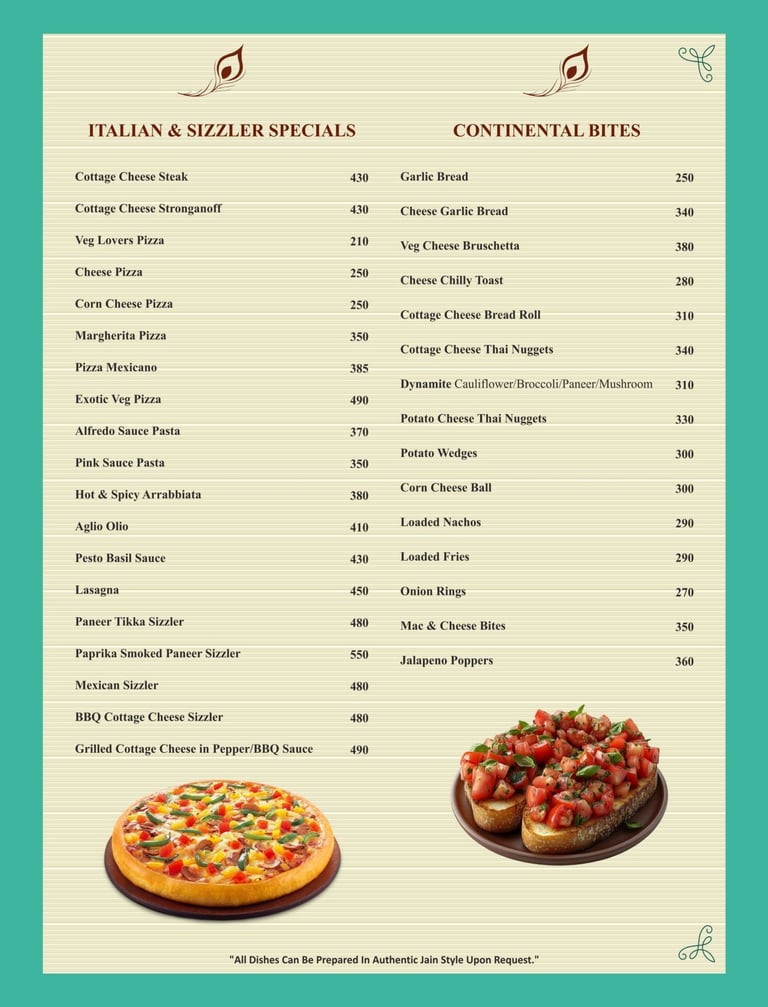 ITALIAN & SIZZLER SPECIALS

| | |
|---|---|
| Cottage Cheese Steak | 430 |
| Cottage Cheese Stronganoff | 430 |
| Veg Lovers Pizza | 210 |
| Cheese Pizza | 250 |
| Corn Cheese Pizza | 250 |
| Margherita Pizza | 350 |
| Pizza Mexicano | 385 |
| Exotic Veg Pizza | 490 |
| Alfredo Sauce Pasta | 370 |
| Pink Sauce Pasta | 350 |
| Hot & Spicy Arrabbiata | 380 |
| Aglio Olio | 410 |
| Pesto Basil Sauce | 430 |
| Lasagna | 450 |
| Paneer Tikka Sizzler | 480 |
| Paprika Smoked Paneer Sizzler | 550 |
| Mexican Sizzler | 480 |
| BBQ Cottage Cheese Sizzler | 480 |
| Grilled Cottage Cheese in Pepper/BBQ Sauce | 490 |

CONTINENTAL BITES

| | |
|---|---|
| Garlic Bread | 250 |
| Cheese Garlic Bread | 340 |
| Veg Cheese Bruschetta | 380 |
| Cheese Chilly Toast | 280 |
| Cottage Cheese Bread Roll | 310 |
| Cottage Cheese Thai Nuggets | 340 |
| Dynamite Cauliflower/Broccoli/Paneer/Mushroom | 310 |
| Potato Cheese Thai Nuggets | 330 |
| Potato Wedges | 300 |
| Corn Cheese Ball | 300 |
| Loaded Nachos | 290 |
| Loaded Fries | 290 |
| Onion Rings | 270 |
| Mac & Cheese Bites | 350 |
| Jalapeno Poppers | 360 |

"All Dishes Can Be Prepared In Authentic Jain Style Upon Request."